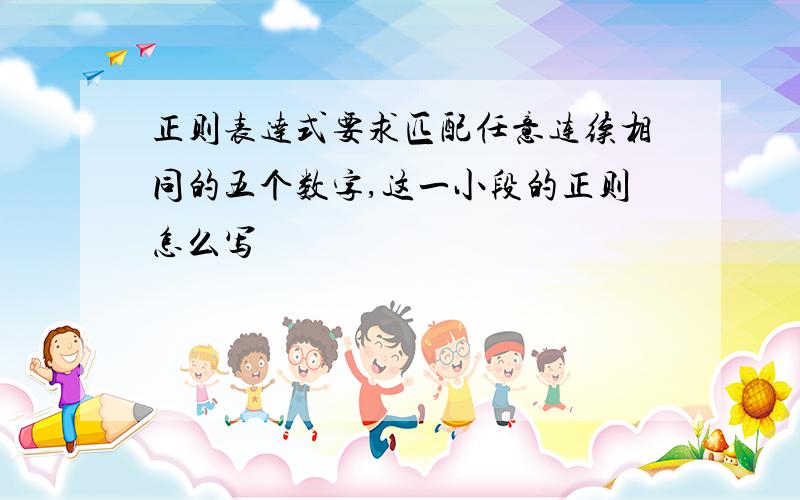 正则表达式要求匹配任意连续相同的五个数字,这一小段的正则怎么写